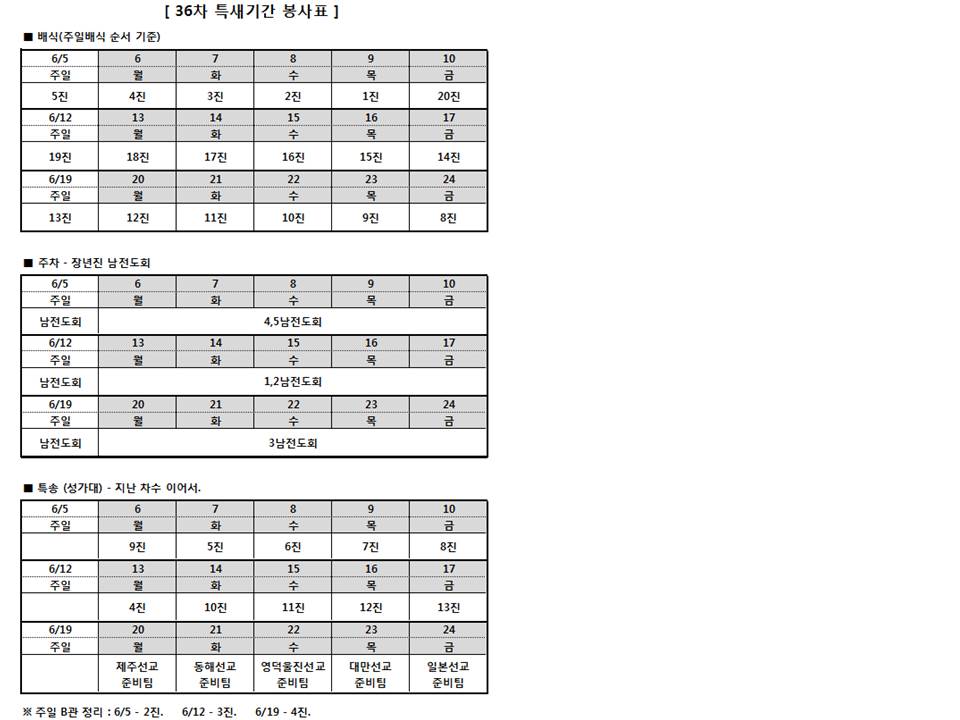 [ 36차 특새기간 봉사표 ]

■ 배식(주일배식 순서 기준)

| 6/5 | 6 | 7 | 8 | 9 | 10 |
|---|---|---|---|---|---|
| 주일 | 월 | 화 | 수 | 목 | 금 |
| 5진 | 4진 | 3진 | 2진 | 1진 | 20진 |
| 6/12 | 13 | 14 | 15 | 16 | 17 |
| 주일 | 월 | 화 | 수 | 목 | 금 |
| 19진 | 18진 | 17진 | 16진 | 15진 | 14진 |
| 6/19 | 20 | 21 | 22 | 23 | 24 |
| 주일 | 월 | 화 | 수 | 목 | 금 |
| 13진 | 12진 | 11진 | 10진 | 9진 | 8진 |

■ 주차 - 장년진 남전도회

| 6/5 | 6 | 7 | 8 | 9 | 10 |
|---|---|---|---|---|---|
| 주일 | 월 | 화 | 수 | 목 | 금 |
| 남전도회 | 4,5남전도회 | | | | |
| 6/12 | 13 | 14 | 15 | 16 | 17 |
| 주일 | 월 | 화 | 수 | 목 | 금 |
| 남전도회 | 1,2남전도회 | | | | |
| 6/19 | 20 | 21 | 22 | 23 | 24 |
| 주일 | 월 | 화 | 수 | 목 | 금 |
| 남전도회 | 3남전도회 | | | | |

■ 특송 (성가대) - 지난 차수 이어서.

| 6/5 | 6 | 7 | 8 | 9 | 10 |
|---|---|---|---|---|---|
| 주일 | 월 | 화 | 수 | 목 | 금 |
| | 9진 | 5진 | 6진 | 7진 | 8진 |
| 6/12 | 13 | 14 | 15 | 16 | 17 |
| 주일 | 월 | 화 | 수 | 목 | 금 |
| | 4진 | 10진 | 11진 | 12진 | 13진 |
| 6/19 | 20 | 21 | 22 | 23 | 24 |
| 주일 | 월 | 화 | 수 | 목 | 금 |
| | 제주선교 준비팀 | 동해선교 준비팀 | 영덕울진선교 준비팀 | 대만선교 준비팀 | 일본선교 준비팀 |

※ 주일 B관 정리 : 6/5 - 2진. 6/12 - 3진. 6/19 - 4진.